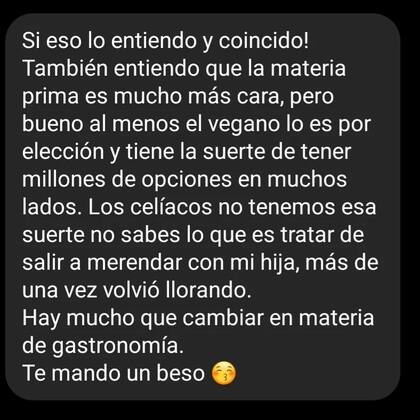 Si eso lo entiendo y coincido!
También entiendo que la materia prima es mucho más cara, pero bueno al menos el vegano lo es por elección y tiene la suerte de tener millones de opciones en muchos lados. Los celíacos no tenemos esa suerte no sabes lo que es tratar de salir a merendar con mi hija, más de una vez volvió llorando.
Hay mucho que cambiar en materia de gastronomía.
Te mando un beso 😚